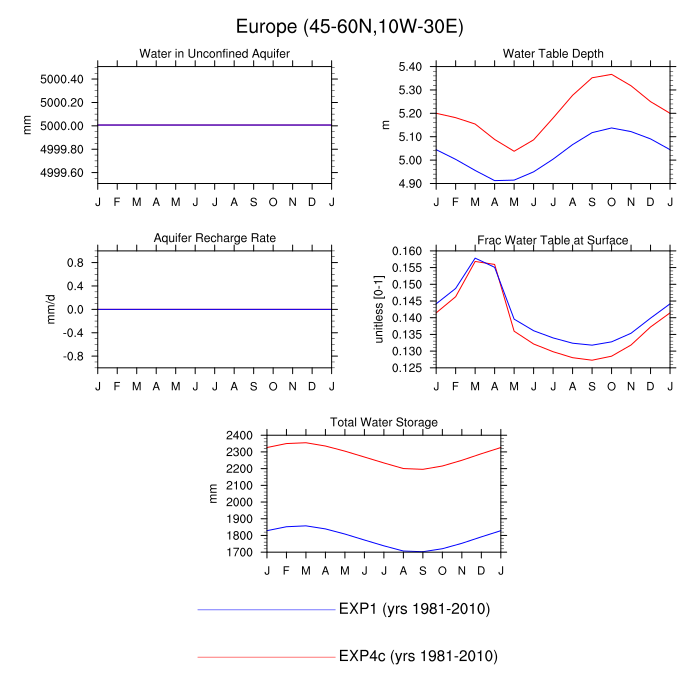 Europe (45-60N,10W-30E)

Water in Unconfined Aquifer

mm

5000.40
5000.20
5000.00
4999.80
4999.60

J F M A M J J A S O N D J

Water Table Depth

m

5.40
5.30
5.20
5.10
5.00
4.90

J F M A M J J A S O N D J

Aquifer Recharge Rate

mm/d

0.8
0.4
0.0
-0.4
-0.8

J F M A M J J A S O N D J

Frac Water Table at Surface

unitless [0-1]

0.160
0.155
0.150
0.145
0.140
0.135
0.130
0.125

J F M A M J J A S O N D J

Total Water Storage

mm

2400
2300
2200
2100
2000
1900
1800
1700

J F M A M J J A S O N D J

EXP1 (yrs 1981-2010)

EXP4c (yrs 1981-2010)